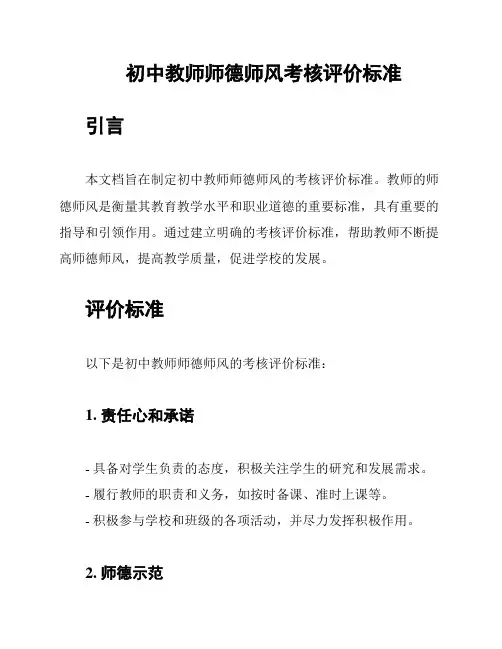 初中教师师德师风考核评价标准

引言

本文档旨在制定初中教师师德师风的考核评价标准。教师的师德师风是衡量其教育教学水平和职业道德的重要标准，具有重要的指导和引领作用。通过建立明确的考核评价标准，帮助教师不断提高师德师风，提高教学质量，促进学校的发展。

评价标准

以下是初中教师师德师风的考核评价标准：

1. 责任心和承诺

- 具备对学生负责的态度，积极关注学生的研究和发展需求。
- 履行教师的职责和义务，如按时备课、准时上课等。
- 积极参与学校和班级的各项活动，并尽力发挥积极作用。

2. 师德示范